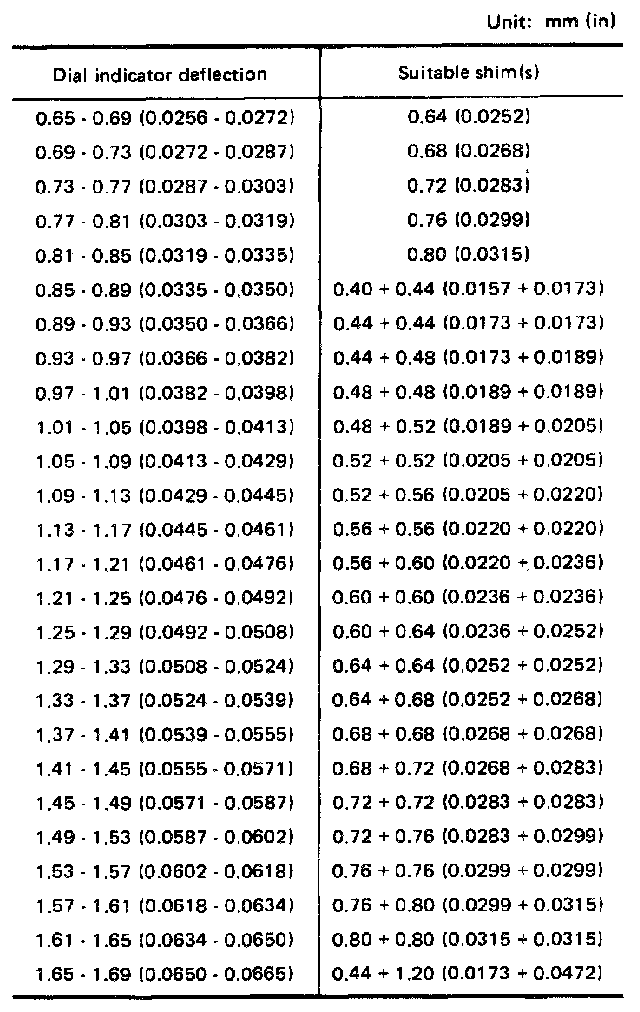 Unit: mm (in)

| Dial indicator deflection | Suitable shim(s) |
|---|---|
| 0.65 - 0.69 (0.0256 - 0.0272) | 0.64 (0.0252) |
| 0.69 - 0.73 (0.0272 - 0.0287) | 0.68 (0.0268) |
| 0.73 - 0.77 (0.0287 - 0.0303) | 0.72 (0.0283) |
| 0.77 - 0.81 (0.0303 - 0.0319) | 0.76 (0.0299) |
| 0.81 - 0.85 (0.0319 - 0.0335) | 0.80 (0.0315) |
| 0.85 - 0.89 (0.0335 - 0.0350) | 0.40 + 0.44 (0.0157 + 0.0173) |
| 0.89 - 0.93 (0.0350 - 0.0366) | 0.44 + 0.44 (0.0173 + 0.0173) |
| 0.93 - 0.97 (0.0366 - 0.0382) | 0.44 + 0.48 (0.0173 + 0.0189) |
| 0.97 - 1.01 (0.0382 - 0.0398) | 0.48 + 0.48 (0.0189 + 0.0189) |
| 1.01 - 1.05 (0.0398 - 0.0413) | 0.48 + 0.52 (0.0189 + 0.0205) |
| 1.05 - 1.09 (0.0413 - 0.0429) | 0.52 + 0.52 (0.0205 + 0.0205) |
| 1.09 - 1.13 (0.0429 - 0.0445) | 0.52 + 0.56 (0.0205 + 0.0220) |
| 1.13 - 1.17 (0.0445 - 0.0461) | 0.56 + 0.56 (0.0220 + 0.0220) |
| 1.17 - 1.21 (0.0461 - 0.0476) | 0.56 + 0.60 (0.0220 + 0.0236) |
| 1.21 - 1.25 (0.0476 - 0.0492) | 0.60 + 0.60 (0.0236 + 0.0236) |
| 1.25 - 1.29 (0.0492 - 0.0508) | 0.60 + 0.64 (0.0236 + 0.0252) |
| 1.29 - 1.33 (0.0508 - 0.0524) | 0.64 + 0.64 (0.0252 + 0.0252) |
| 1.33 - 1.37 (0.0524 - 0.0539) | 0.64 + 0.68 (0.0252 + 0.0268) |
| 1.37 - 1.41 (0.0539 - 0.0555) | 0.68 + 0.68 (0.0268 + 0.0268) |
| 1.41 - 1.45 (0.0555 - 0.0571) | 0.68 + 0.72 (0.0268 + 0.0283) |
| 1.45 - 1.49 (0.0571 - 0.0587) | 0.72 + 0.72 (0.0283 + 0.0283) |
| 1.49 - 1.53 (0.0587 - 0.0602) | 0.72 + 0.76 (0.0283 + 0.0299) |
| 1.53 - 1.57 (0.0602 - 0.0618) | 0.76 + 0.76 (0.0299 + 0.0299) |
| 1.57 - 1.61 (0.0618 - 0.0634) | 0.76 + 0.80 (0.0299 + 0.0315) |
| 1.61 - 1.65 (0.0634 - 0.0650) | 0.80 + 0.80 (0.0315 + 0.0315) |
| 1.65 - 1.69 (0.0650 - 0.0665) | 0.44 + 1.20 (0.0173 + 0.0472) |